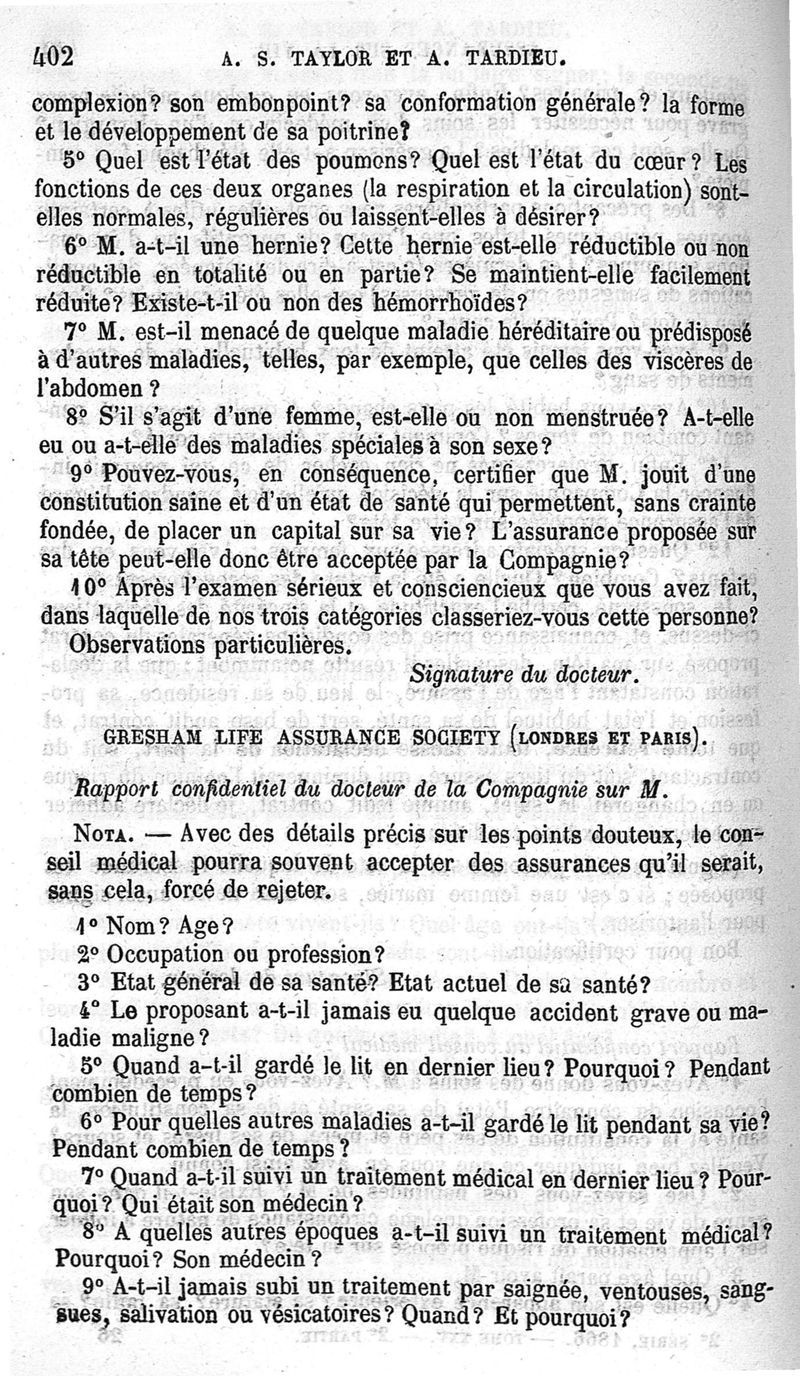 402 A. S. TAYLOR ET A. TARDIEU.

complexion? son embonpoint? sa conformation générale? la forme et le développement de sa poitrine?

5° Quel est l'état des poumons? Quel est l'état du cœur? Les fonctions de ces deux organes (la respiration et la circulation) sont-elles normales, régulières ou laissent-elles à désirer?

6° M. a-t-il une hernie? Cette hernie est-elle réductible ou non réductible en totalité ou en partie? Se maintient-elle facilement réduite? Existe-t-il ou non des hémorrhoïdes?

7° M. est-il menacé de quelque maladie héréditaire ou prédisposé à d'autres maladies, telles, par exemple, que celles des viscères de l'abdomen?

8° S'il s'agit d'une femme, est-elle ou non menstruée? A-t-elle eu ou a-t-elle des maladies spéciales à son sexe?

9° Pouvez-vous, en conséquence, certifier que M. jouit d'une constitution saine et d'un état de santé qui permettent, sans crainte fondée, de placer un capital sur sa vie? L'assurance proposée sur sa tête peut-elle donc être acceptée par la Compagnie?

10° Après l'examen sérieux et consciencieux que vous avez fait, dans laquelle de nos trois catégories classeriez-vous cette personne? Observations particulières.

Signature du docteur.

GRESHAM LIFE ASSURANCE SOCIETY (LONDRES ET PARIS).

Rapport confidentiel du docteur de la Compagnie sur M.

NOTA. — Avec des détails précis sur les points douteux, le conseil médical pourra souvent accepter des assurances qu'il serait, sans cela, forcé de rejeter.

1° Nom? Age?

2° Occupation ou profession?

3° Etat général de sa santé? Etat actuel de sa santé?

4° Le proposant a-t-il jamais eu quelque accident grave ou maladie maligne?

5° Quand a-t-il gardé le lit en dernier lieu? Pourquoi? Pendant combien de temps?

6° Pour quelles autres maladies a-t-il gardé le lit pendant sa vie? Pendant combien de temps?

7° Quand a-t-il suivi un traitement médical en dernier lieu? Pourquoi? Qui était son médecin?

8° A quelles autres époques a-t-il suivi un traitement médical? Pourquoi? Son médecin?

9° A-t-il jamais subi un traitement par saignée, ventouses, sangsues, salivation ou vésicatoires? Quand? Et pourquoi?